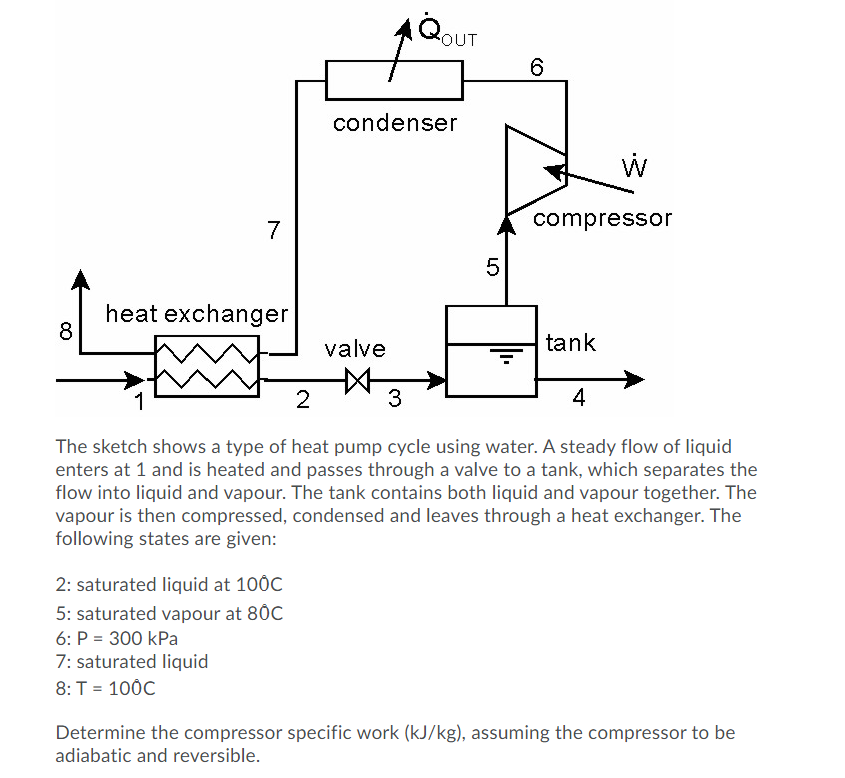 $\dot{Q}_{OUT}$

6

condenser

$\dot{W}$

compressor

7

5

heat exchanger

8

valve

tank

1

2

3

4

The sketch shows a type of heat pump cycle using water. A steady flow of liquid enters at 1 and is heated and passes through a valve to a tank, which separates the flow into liquid and vapour. The tank contains both liquid and vapour together. The vapour is then compressed, condensed and leaves through a heat exchanger. The following states are given:

2: saturated liquid at 100̂C
5: saturated vapour at 80̂C
6: P = 300 kPa
7: saturated liquid
8: T = 100̂C

Determine the compressor specific work (kJ/kg), assuming the compressor to be adiabatic and reversible.